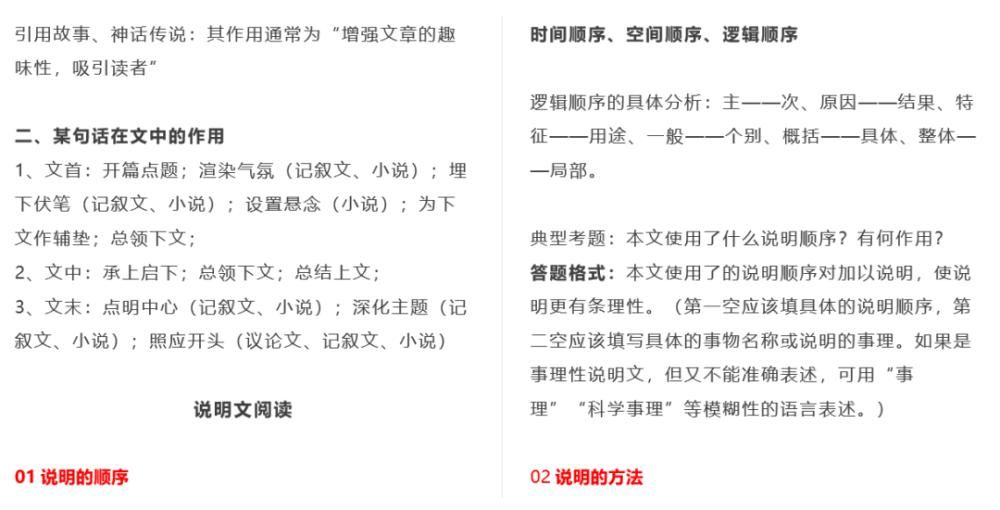 引用故事、神话传说：其作用通常为“增强文章的趣味性，吸引读者”

二、某句话在文中的作用
1、文首：开篇点题；渲染气氛（记叙文、小说）；埋下伏笔（记叙文、小说）；设置悬念（小说）；为下文作辅垫；总领下文；
2、文中：承上启下；总领下文；总结上文；
3、文末：点明中心（记叙文、小说）；深化主题（记叙文、小说）；照应开头（议论文、记叙文、小说）

说明文阅读

01 说明的顺序

时间顺序、空间顺序、逻辑顺序

逻辑顺序的具体分析：主——次、原因——结果、特征——用途、一般——个别、概括——具体、整体——局部。

典型考题：本文使用了什么说明顺序？有何作用？
答题格式：本文使用了的说明顺序对加以说明，使说明更有条理性。（第一空应该填具体的说明顺序，第二空应该填写具体的事物名称或说明的事理。如果是事理性说明文，但又不能准确表述，可用“事理”“科学事理”等模糊性的语言表述。）

02 说明的方法